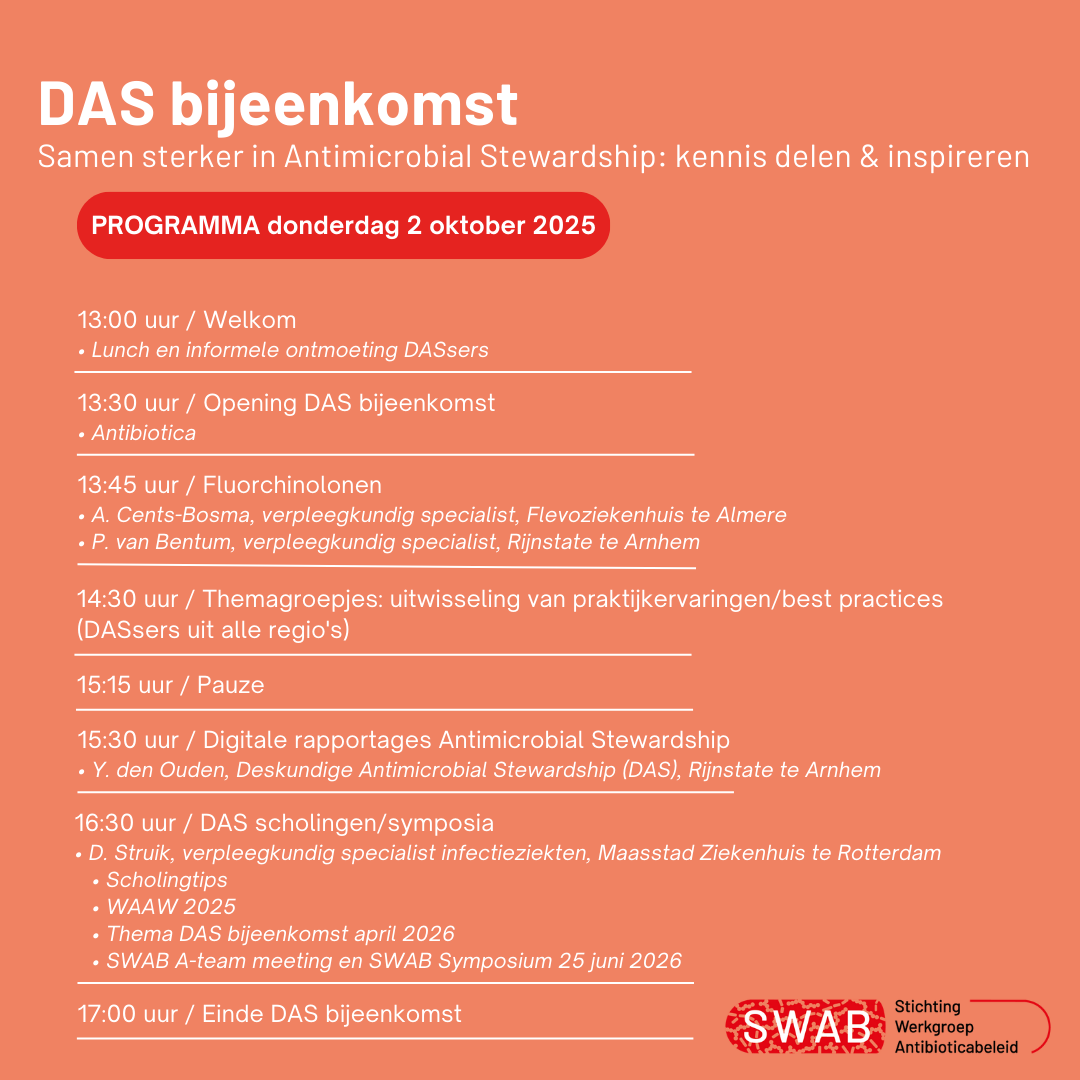 DAS bijeenkomst

Samen sterker in Antimicrobial Stewardship: kennis delen & inspireren

PROGRAMMA donderdag 2 oktober 2025

13:00 uur / Welkom
• Lunch en informele ontmoeting DASsers

13:30 uur / Opening DAS bijeenkomst
• Antibiotica

13:45 uur / Fluorchinolonen
• A. Cents-Bosma, verpleegkundig specialist, Flevoziekenhuis te Almere
• P. van Bentum, verpleegkundig specialist, Rijnstate te Arnhem

14:30 uur / Themagroepjes: uitwisseling van praktijkervaringen/best practices (DASsers uit alle regio's)

15:15 uur / Pauze

15:30 uur / Digitale rapportages Antimicrobial Stewardship
• Y. den Ouden, Deskundige Antimicrobial Stewardship (DAS), Rijnstate te Arnhem

16:30 uur / DAS scholingen/symposia
• D. Struik, verpleegkundig specialist infectieziekten, Maasstad Ziekenhuis te Rotterdam
• Scholingtips
• WAAW 2025
• Thema DAS bijeenkomst april 2026
• SWAB A-team meeting en SWAB Symposium 25 juni 2026

17:00 uur / Einde DAS bijeenkomst

SWAB Stichting Werkgroep Antibioticabeleid